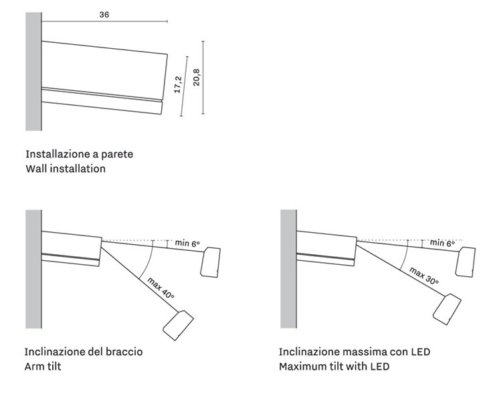 36

17,2

20,8

Installazione a parete
Wall installation

min 6°

max 40°

Inclinazione del braccio
Arm tilt

min 6°

max 30°

Inclinazione massima con LED
Maximum tilt with LED